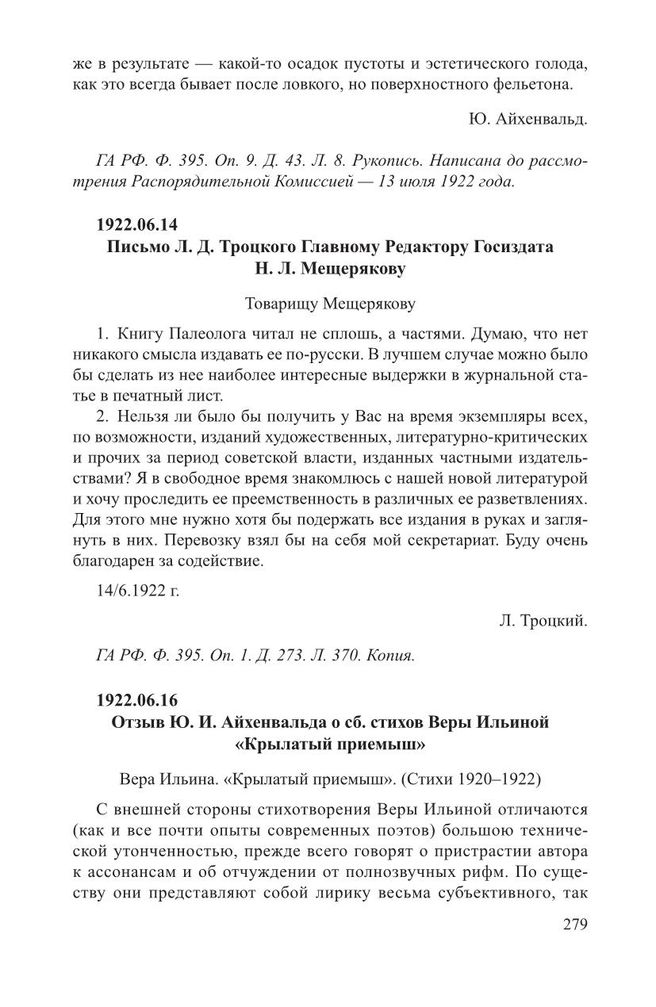 же в результате — какой-то осадок пустоты и эстетического голода, как это всегда бывает после ловкого, но поверхностного фельетона.

Ю. Айхенвальд.

ГА РФ. Ф. 395. Оп. 9. Д. 43. Л. 8. Рукопись. Написана до рассмотрения Распорядительной Комиссией — 13 июля 1922 года.

1922.06.14
Письмо Л. Д. Троцкого Главному Редактору Госиздата Н. Л. Мещерякову

Товарищу Мещерякову

1. Книгу Палеолога читал не сплошь, а частями. Думаю, что нет никакого смысла издавать ее по-русски. В лучшем случае можно было бы сделать из нее наиболее интересные выдержки в журнальной статье в печатный лист.

2. Нельзя ли было бы получить у Вас на время экземпляры всех, по возможности, изданий художественных, литературно-критических и прочих за период советской власти, изданных частными издательствами? Я в свободное время знакомлюсь с нашей новой литературой и хочу проследить ее преемственность в различных ее разветвлениях. Для этого мне нужно хотя бы подержать все издания в руках и заглянуть в них. Перевозку взял бы на себя мой секретариат. Буду очень благодарен за содействие.

14/6.1922 г.

Л. Троцкий.

ГА РФ. Ф. 395. Оп. 1. Д. 273. Л. 370. Копия.

1922.06.16
Отзыв Ю. И. Айхенвальда о сб. стихов Веры Ильиной «Крылатый приемыш»

Вера Ильина. «Крылатый приемыш». (Стихи 1920–1922)

С внешней стороны стихотворения Веры Ильиной отличаются (как и все почти опыты современных поэтов) большою технической утонченностью, прежде всего говорят о пристрастии автора к ассонансам и об отчуждении от полнозвучных рифм. По существу они представляют собой лирику весьма субъективного, так

279